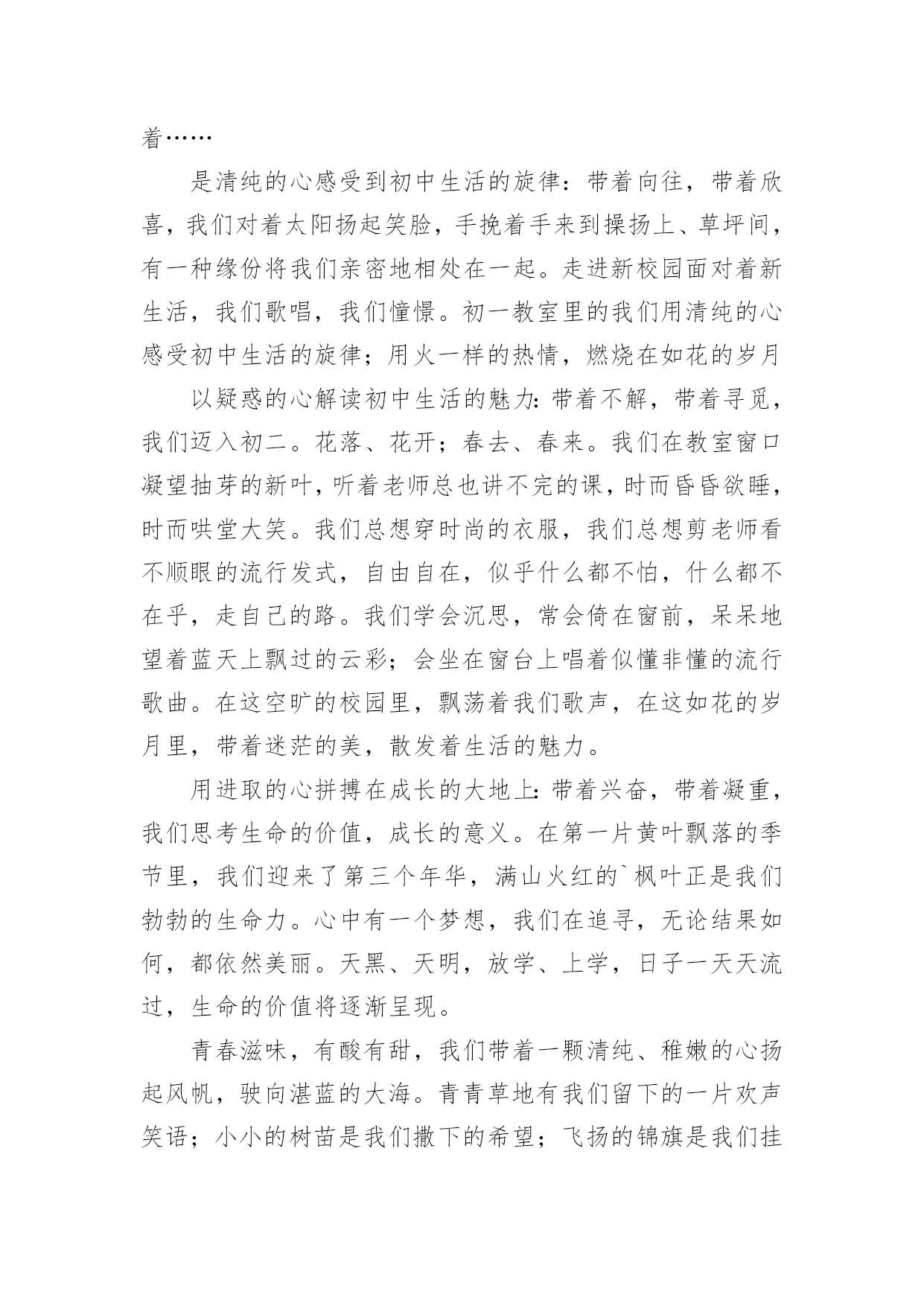 着……

是清纯的心感受到初中生活的旋律：带着向往，带着欣喜，我们对着太阳扬起笑脸，手挽着手来到操扬上、草坪间，有一种缘份将我们亲密地相处在一起。走进新校园面对着新生活，我们歌唱，我们憧憬。初一教室里的我们用清纯的心感受初中生活的旋律；用火一样的热情，燃烧在如花的岁月

以疑惑的心解读初中生活的魅力：带着不解，带着寻觅，我们迈入初二。花落、花开；春去、春来。我们在教室窗口凝望抽芽的新叶，听着老师总也讲不完的课，时而昏昏欲睡，时而哄堂大笑。我们总想穿时尚的衣服，我们总想剪老师看不顺眼的流行发式，自由自在，似乎什么都不怕，什么都不在乎，走自己的路。我们学会沉思，常会倚在窗前，呆呆地望着蓝天上飘过的云彩；会坐在窗台上唱着似懂非懂的流行歌曲。在这空旷的校园里，飘荡着我们歌声，在这如花的岁月里，带着迷茫的美，散发着生活的魅力。

用进取的心拼搏在成长的大地上：带着兴奋，带着凝重，我们思考生命的价值，成长的意义。在第一片黄叶飘落的季节里，我们迎来了第三个年华，满山火红的`枫叶正是我们勃勃的生命力。心中有一个梦想，我们在追寻，无论结果如何，都依然美丽。天黑、天明，放学、上学，日子一天天流过，生命的价值将逐渐呈现。

青春滋味，有酸有甜，我们带着一颗清纯、稚嫩的心扬起风帆，驶向湛蓝的大海。青青草地有我们留下的一片欢声笑语；小小的树苗是我们撒下的希望；飞扬的锦旗是我们挂